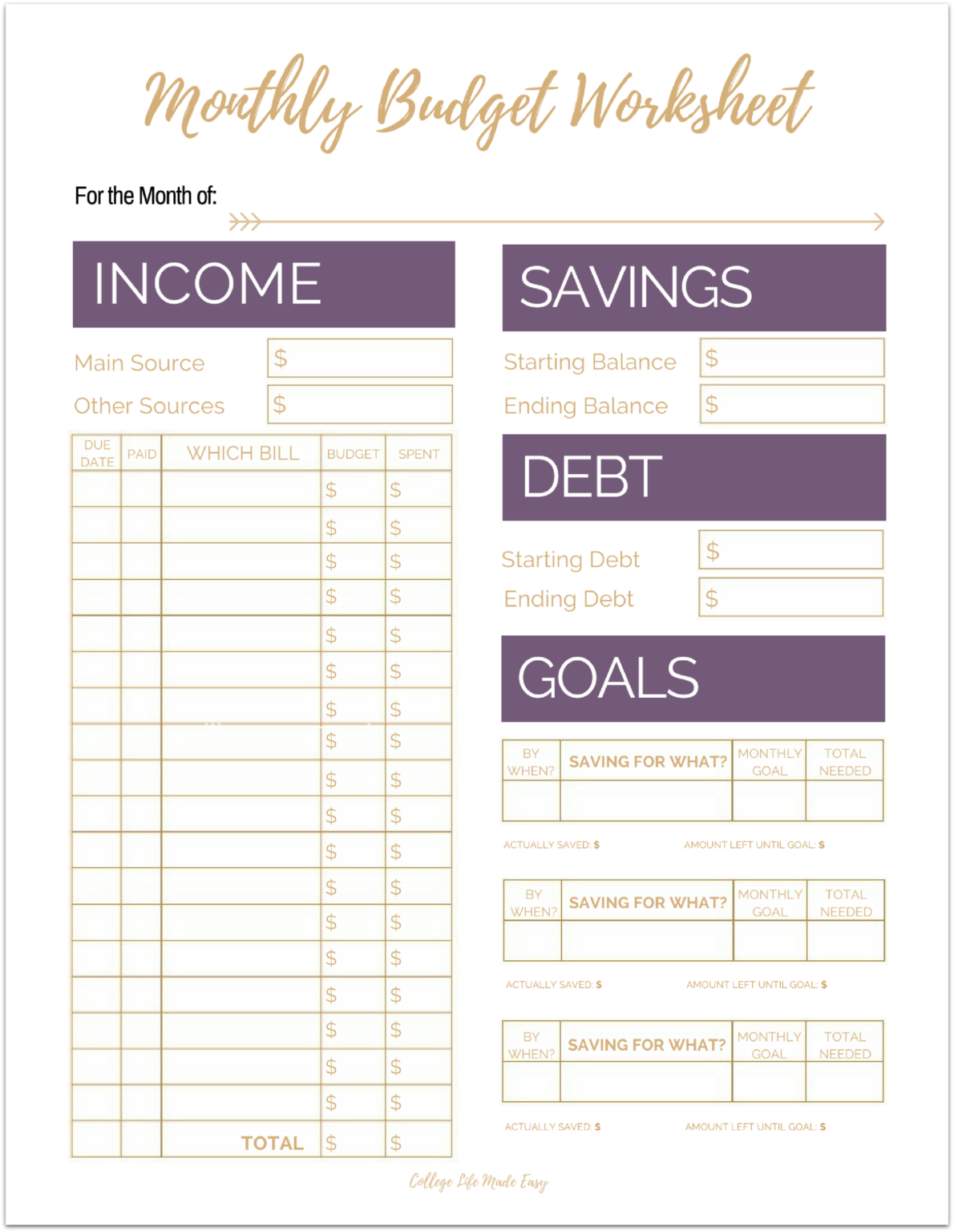 Monthly Budget Worksheet

For the Month of:

INCOME

Main Source $

Other Sources $

| DUE DATE | PAID | WHICH BILL | BUDGET | SPENT |
|---|---|---|---|---|
| | | | $ | $ |
| | | | $ | $ |
| | | | $ | $ |
| | | | $ | $ |
| | | | $ | $ |
| | | | $ | $ |
| | | | $ | $ |
| | | | $ | $ |
| | | | $ | $ |
| | | | $ | $ |
| | | | $ | $ |
| | | | $ | $ |
| | | | $ | $ |
| | | | $ | $ |
| | | | $ | $ |
| | | | $ | $ |
| | | | $ | $ |
| | | | $ | $ |
| | | TOTAL | $ | $ |

SAVINGS

Starting Balance $

Ending Balance $

DEBT

Starting Debt $

Ending Debt $

GOALS

| BY WHEN? | SAVING FOR WHAT? | MONTHLY GOAL | TOTAL NEEDED |
|---|---|---|---|
| | | | |

ACTUALLY SAVED: $ AMOUNT LEFT UNTIL GOAL: $

| BY WHEN? | SAVING FOR WHAT? | MONTHLY GOAL | TOTAL NEEDED |
|---|---|---|---|
| | | | |

ACTUALLY SAVED: $ AMOUNT LEFT UNTIL GOAL: $

| BY WHEN? | SAVING FOR WHAT? | MONTHLY GOAL | TOTAL NEEDED |
|---|---|---|---|
| | | | |

ACTUALLY SAVED: $ AMOUNT LEFT UNTIL GOAL: $

College Life Made Easy